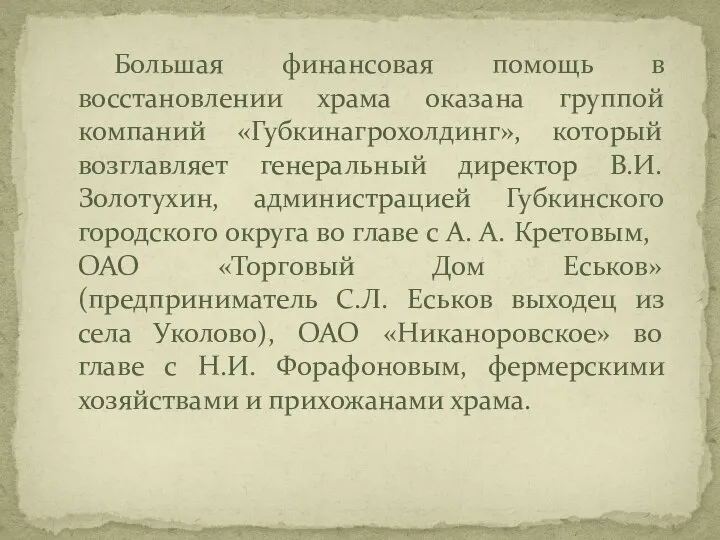 Большая финансовая помощь в восстановлении храма оказана группой компаний «Губкинагрохолдинг», который возглавляет генеральный директор В.И. Золотухин, администрацией Губкинского городского округа во главе с А. А. Кретовым, ОАО «Торговый Дом Еськов» (предприниматель С.Л. Еськов выходец из села Уколово), ОАО «Никаноровское» во главе с Н.И. Форафоновым, фермерскими хозяйствами и прихожанами храма.